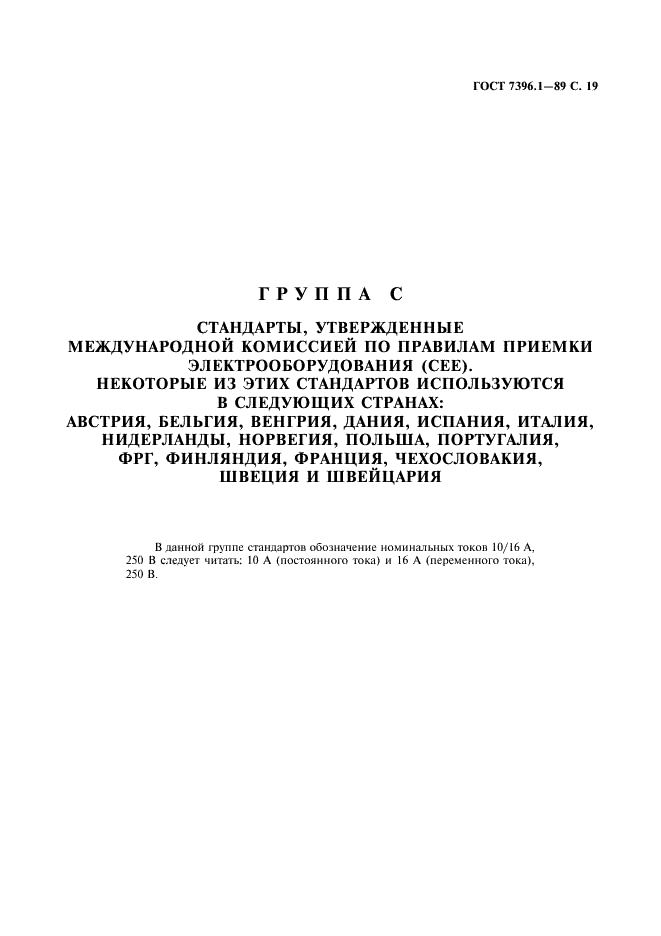 ГОСТ 7396.1—89 С. 19

ГРУППА С

СТАНДАРТЫ, УТВЕРЖДЕННЫЕ МЕЖДУНАРОДНОЙ КОМИССИЕЙ ПО ПРАВИЛАМ ПРИЕМКИ ЭЛЕКТРООБОРУДОВАНИЯ (СЕЕ). НЕКОТОРЫЕ ИЗ ЭТИХ СТАНДАРТОВ ИСПОЛЬЗУЮТСЯ В СЛЕДУЮЩИХ СТРАНАХ: АВСТРИЯ, БЕЛЬГИЯ, ВЕНГРИЯ, ДАНИЯ, ИСПАНИЯ, ИТАЛИЯ, НИДЕРЛАНДЫ, НОРВЕГИЯ, ПОЛЬША, ПОРТУГАЛИЯ, ФРГ, ФИНЛЯНДИЯ, ФРАНЦИЯ, ЧЕХОСЛОВАКИЯ, ШВЕЦИЯ И ШВЕЙЦАРИЯ

В данной группе стандартов обозначение номинальных токов 10/16 А, 250 В следует читать: 10 А (постоянного тока) и 16 А (переменного тока), 250 В.